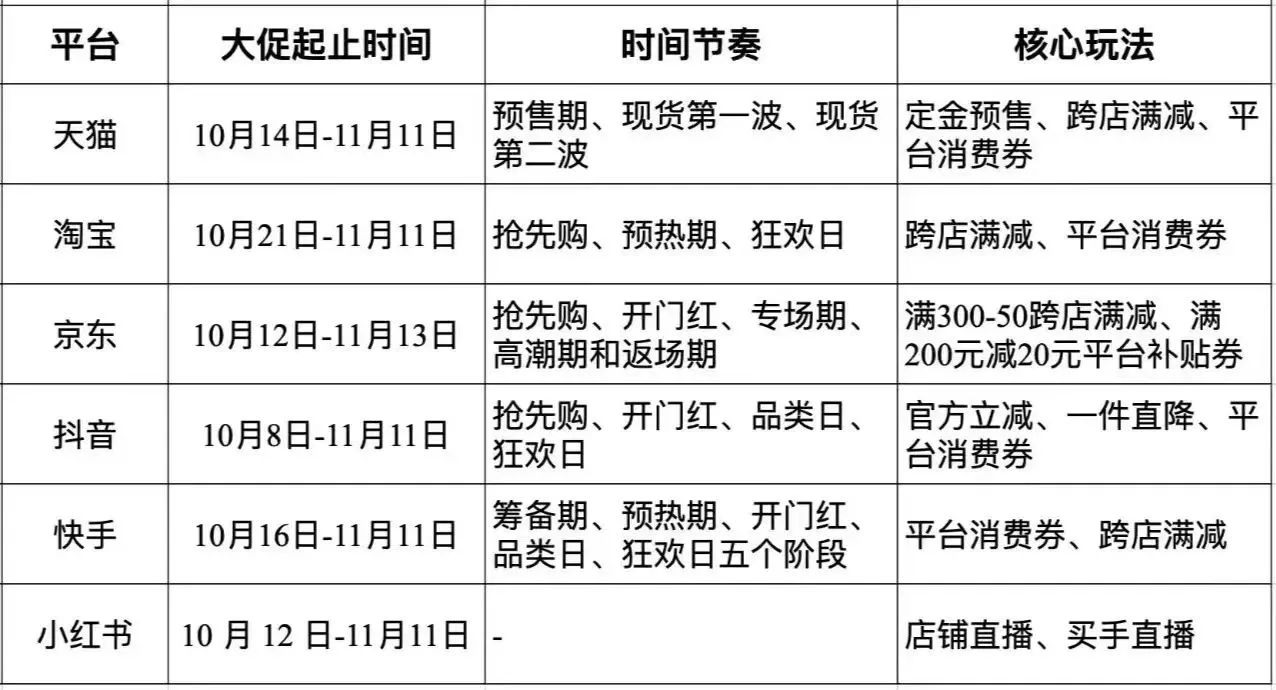 | 平台 | 大促起止时间 | 时间节奏 | 核心玩法 |
|---|---|---|---|
| 天猫 | 10月14日-11月11日 | 预售期、现货第一波、现货第二波 | 定金预售、跨店满减、平台消费券 |
| 淘宝 | 10月21日-11月11日 | 抢先购、预热期、狂欢日 | 跨店满减、平台消费券 |
| 京东 | 10月12日-11月13日 | 抢先购、开门红、专场期、高潮期和返场期 | 满300-50跨店满减、满200元减20元平台补贴券 |
| 抖音 | 10月8日-11月11日 | 抢先购、开门红、品类日、狂欢日 | 官方立减、一件直降、平台消费券 |
| 快手 | 10月16日-11月11日 | 筹备期、预热期、开门红、品类日、狂欢日五个阶段 | 平台消费券、跨店满减 |
| 小红书 | 10 月 12 日-11月11日 | - | 店铺直播、买手直播 |